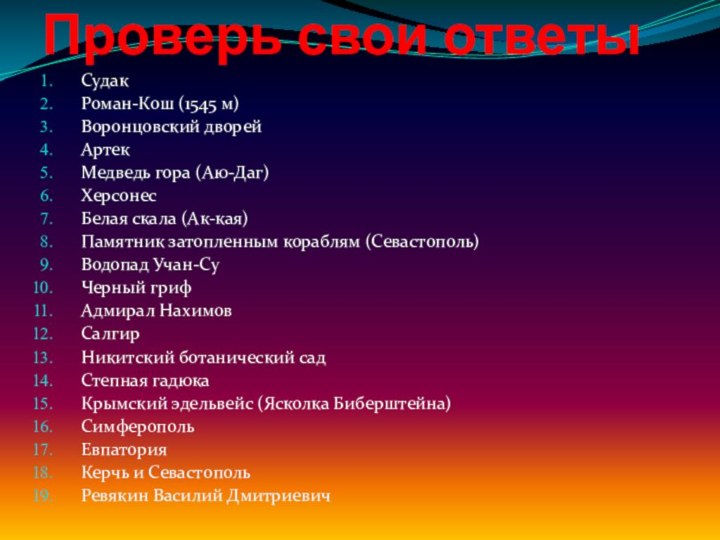 Проверь свои ответы

1. Судак
2. Роман-Кош (1545 м)
3. Воронцовский дворей
4. Артек
5. Медведь гора (Аю-Даг)
6. Херсонес
7. Белая скала (Ак-кая)
8. Памятник затопленным кораблям (Севастополь)
9. Водопад Учан-Су
10. Черный гриф
11. Адмирал Нахимов
12. Салгир
13. Никитский ботанический сад
14. Степная гадюка
15. Крымский эдельвейс (Ясколка Биберштейна)
16. Симферополь
17. Евпатория
18. Керчь и Севастополь
19. Ревякин Василий Дмитриевич